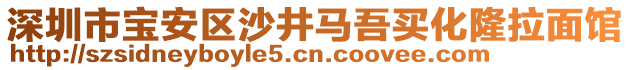 深圳市宝安区沙井马吾买化隆拉面馆
http://szsidneyboyle5.cn.coovee.com